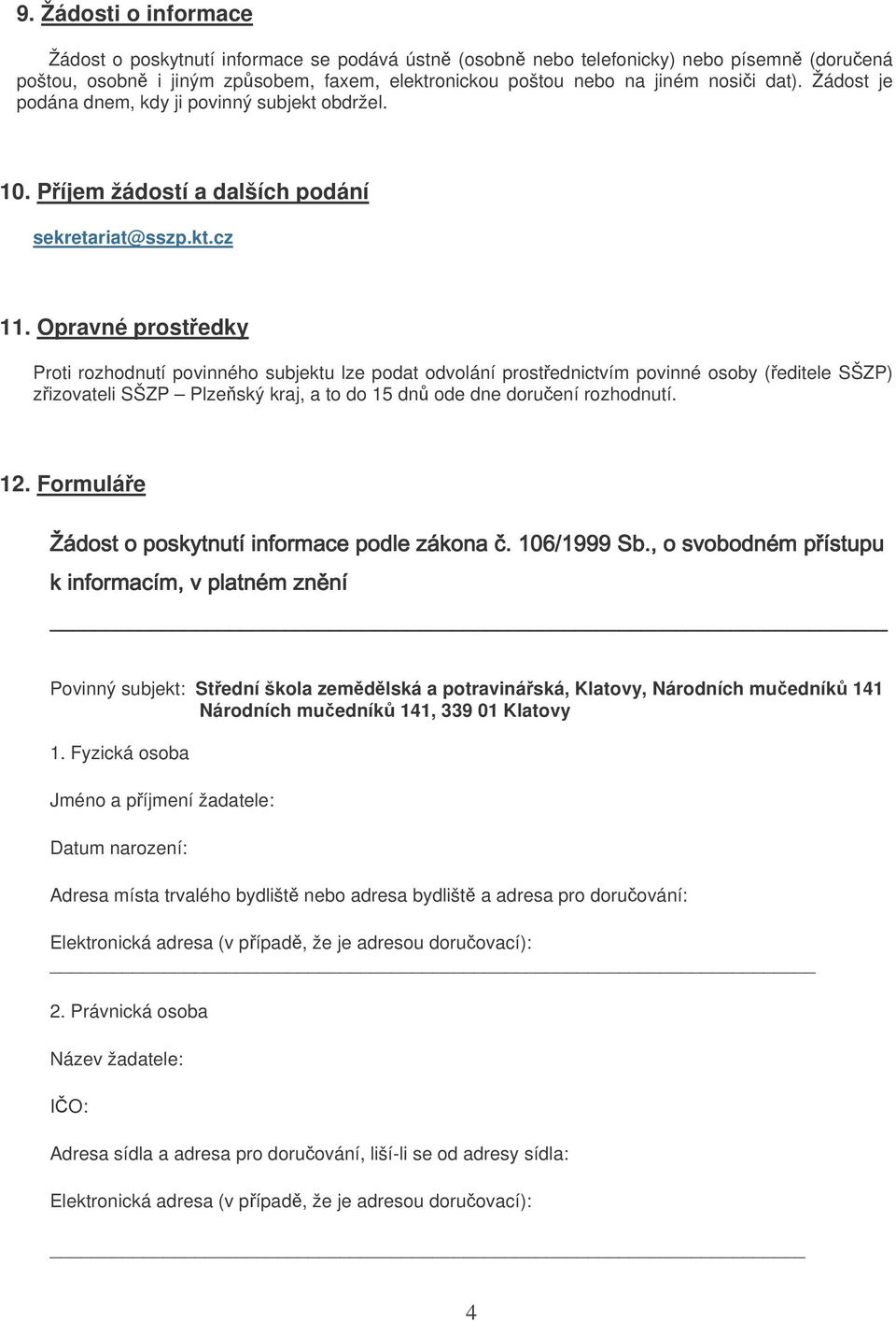 9. Žádosti o informace

Žádost o poskytnutí informace se podává ústně (osobně nebo telefonicky) nebo písemně (doručená poštou, osobně i jiným způsobem, faxem, elektronickou poštou nebo na jiném nosiči dat). Žádost je podána dnem, kdy ji povinný subjekt obdržel.

10. Příjem žádostí a dalších podání

sekretariat@sszp.kt.cz

11. Opravné prostředky

Proti rozhodnutí povinného subjektu lze podat odvolání prostřednictvím povinné osoby (ředitele SŠZP) zřizovateli SŠZP – Plzeňský kraj, a to do 15 dnů ode dne doručení rozhodnutí.

12. Formuláře

Žádost o poskytnutí informace podle zákona č. 106/1999 Sb., o svobodném přístupu k informacím, v platném znění

Povinný subjekt: Střední škola zemědělská a potravinářská, Klatovy, Národních mučedníků 141 Národních mučedníků 141, 339 01 Klatovy

1. Fyzická osoba

Jméno a příjmení žadatele:

Datum narození:

Adresa místa trvalého bydliště nebo adresa bydliště a adresa pro doručování:

Elektronická adresa (v případě, že je adresou doručovací):

2. Právnická osoba

Název žadatele:

IČO:

Adresa sídla a adresa pro doručování, liší-li se od adresy sídla:

Elektronická adresa (v případě, že je adresou doručovací):

4